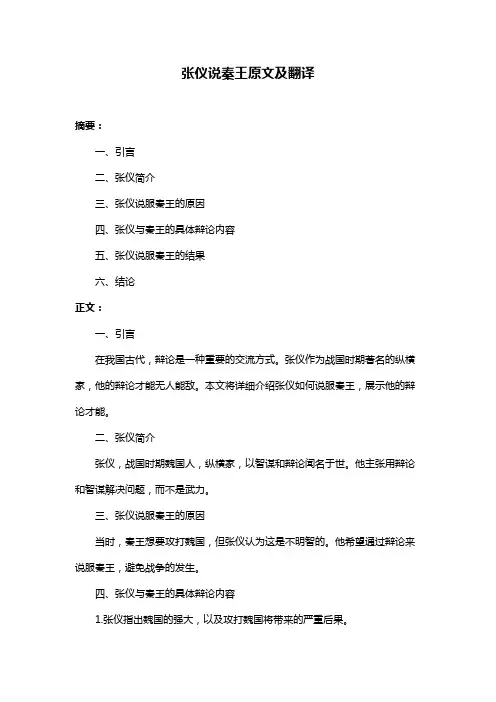 张仪说秦王原文及翻译

摘要：

一、引言

二、张仪简介

三、张仪说服秦王的原因

四、张仪与秦王的具体辩论内容

五、张仪说服秦王的结果

六、结论

正文：

一、引言

在我国古代，辩论是一种重要的交流方式。张仪作为战国时期著名的纵横家，他的辩论才能无人能敌。本文将详细介绍张仪如何说服秦王，展示他的辩论才能。

二、张仪简介

张仪，战国时期魏国人，纵横家，以智谋和辩论闻名于世。他主张用辩论和智谋解决问题，而不是武力。

三、张仪说服秦王的原因

当时，秦王想要攻打魏国，但张仪认为这是不明智的。他希望通过辩论来说服秦王，避免战争的发生。

四、张仪与秦王的具体辩论内容

1.张仪指出魏国的强大，以及攻打魏国将带来的严重后果。